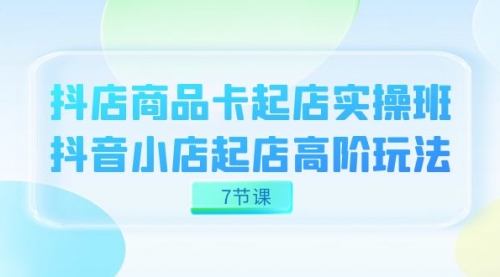 抖店商品卡起店实操班
抖音小店起店高阶玩法

7节课